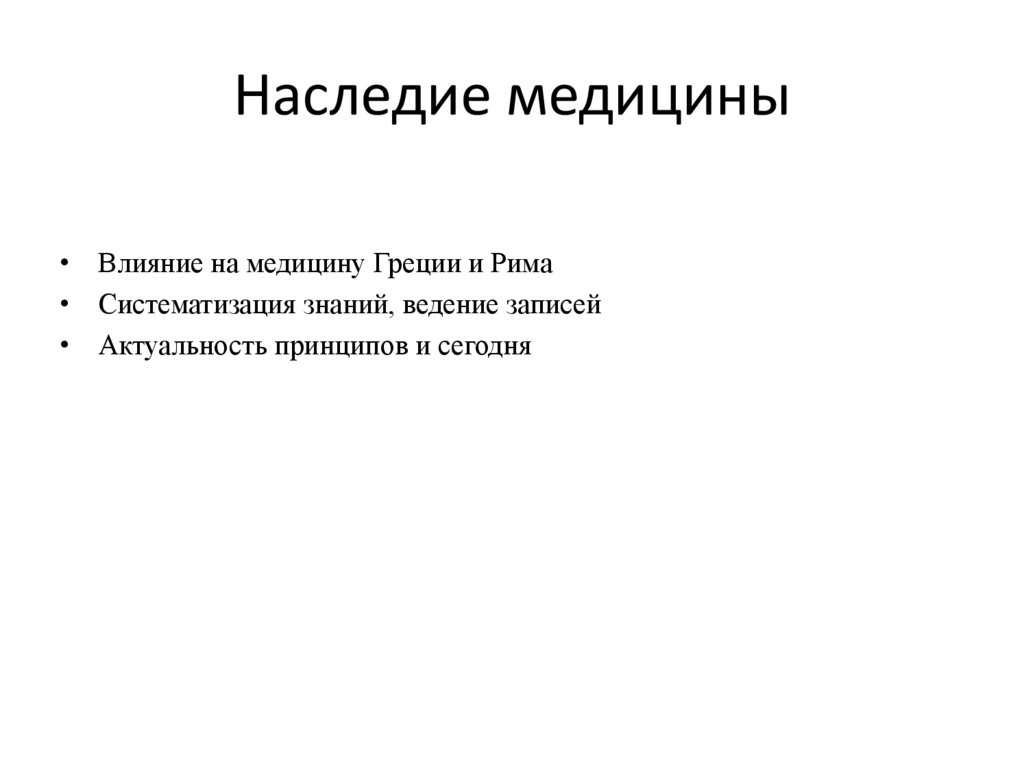 Наследие медицины

• Влияние на медицину Греции и Рима
• Систематизация знаний, ведение записей
• Актуальность принципов и сегодня